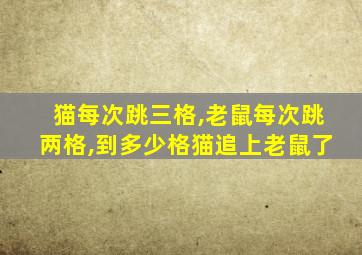 猫每次跳三格,老鼠每次跳两格,到多少格猫追上老鼠了